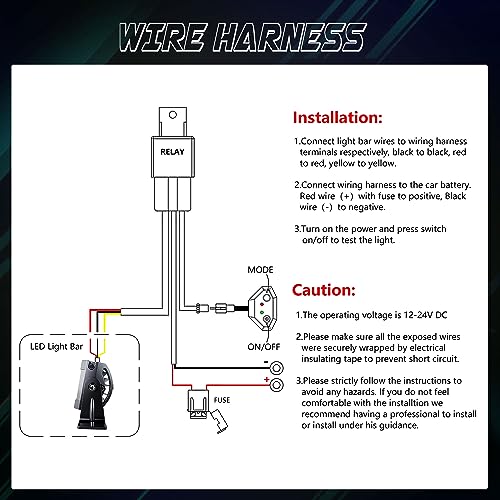 WIRE HARNESS

RELAY

MODE

ON/OFF

LED Light Bar

-

+

FUSE

Installation:

1.Connect light bar wires to wiring harness terminals respectively, black to black, red to red, yellow to yellow.

2.Connect wiring harness to the car battery. Red wire (+) with fuse to positive, Black wire (-) to negative.

3.Turn on the power and press switch on/off to test the light.

Caution:

1.The operating voltage is 12-24V DC

2.Please make sure all the exposed wires were securely wrapped by electrical insulating tape to prevent short circuit.

3.Please strictly follow the instructions to avoid any hazards. If you do not feel comfortable with the installtion we recommend having a professional to install or install under his guidance.